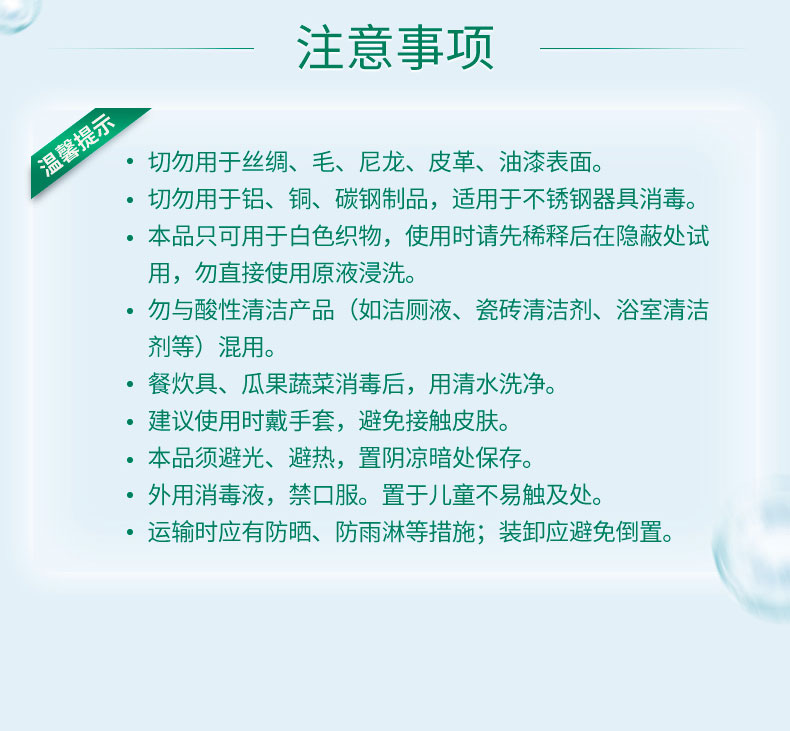 注意事项

温馨提示

• 切勿用于丝绸、毛、尼龙、皮革、油漆表面。
• 切勿用于铝、铜、碳钢制品，适用于不锈钢器具消毒。
• 本品只可用于白色织物，使用时请先稀释后在隐蔽处试用，勿直接使用原液浸洗。
• 勿与酸性清洁产品（如洁厕液、瓷砖清洁剂、浴室清洁剂等）混用。
• 餐炊具、瓜果蔬菜消毒后，用清水洗净。
• 建议使用时戴手套，避免接触皮肤。
• 本品须避光、避热，置阴凉暗处保存。
• 外用消毒液，禁口服。置于儿童不易触及处。
• 运输时应有防晒、防雨淋等措施；装卸应避免倒置。